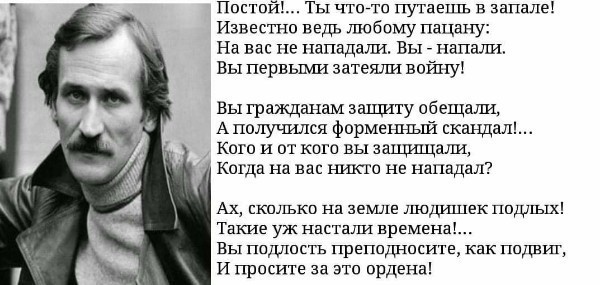 Постой!... Ты что-то путаешь в запале!
Известно ведь любому пацану:
На вас не нападали. Вы - напали.
Вы первыми затеяли войну!

Вы гражданам защиту обещали,
А получился форменный скандал!...
Кого и от кого вы защищали,
Когда на вас никто не нападал?

Ах, сколько на земле людишек подлых!
Такие уж настали времена!...
Вы подлость преподносите, как подвиг,
И просите за это ордена!